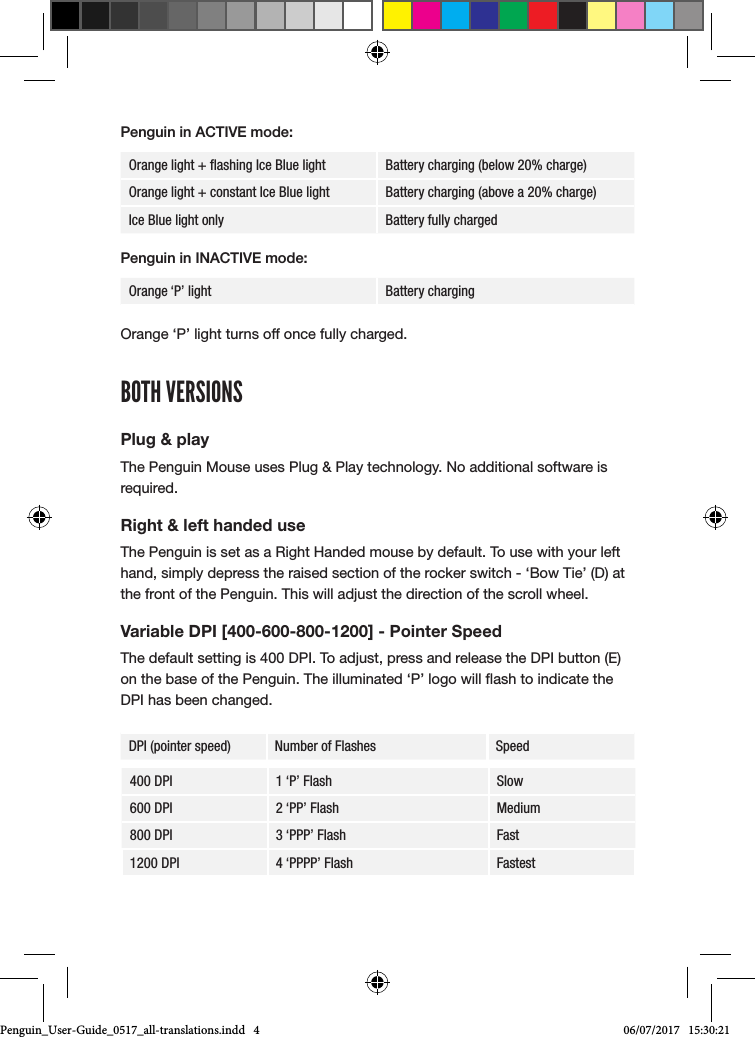 Penguin in ACTIVE mode:

| Orange light + flashing Ice Blue light | Battery charging (below 20% charge) |
|---|---|
| Orange light + constant Ice Blue light | Battery charging (above a 20% charge) |
| Ice Blue light only | Battery fully charged |

Penguin in INACTIVE mode:

| Orange ‘P’ light | Battery charging |
|---|---|

Orange ‘P’ light turns off once fully charged.

BOTH VERSIONS

Plug & play

The Penguin Mouse uses Plug & Play technology. No additional software is required.

Right & left handed use

The Penguin is set as a Right Handed mouse by default. To use with your left hand, simply depress the raised section of the rocker switch - ‘Bow Tie’ (D) at the front of the Penguin. This will adjust the direction of the scroll wheel.

Variable DPI [400-600-800-1200] - Pointer Speed

The default setting is 400 DPI. To adjust, press and release the DPI button (E) on the base of the Penguin. The illuminated ‘P’ logo will flash to indicate the DPI has been changed.

| DPI (pointer speed) | Number of Flashes | Speed |
|---|---|---|
| 400 DPI | 1 ‘P’ Flash | Slow |
| 600 DPI | 2 ‘PP’ Flash | Medium |
| 800 DPI | 3 ‘PPP’ Flash | Fast |
| 1200 DPI | 4 ‘PPPP’ Flash | Fastest |

Penguin_User-Guide_0517_all-translations.indd 4

06/07/2017 15:30:21